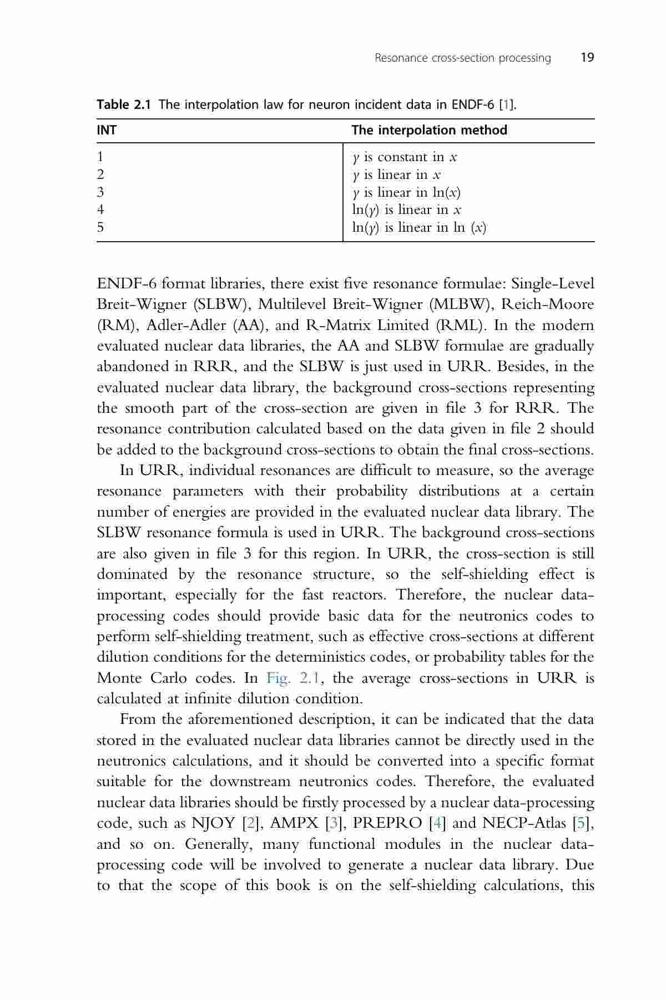 Resonance cross-section processing 19

Table 2.1 The interpolation law for neuron incident data in ENDF-6 [1].

| INT | The interpolation method |
|---|---|
| 1 | $y$ is constant in $x$ |
| 2 | $y$ is linear in $x$ |
| 3 | $y$ is linear in $\ln(x)$ |
| 4 | $\ln(y)$ is linear in $x$ |
| 5 | $\ln(y)$ is linear in $\ln(x)$ |

ENDF-6 format libraries, there exist five resonance formulae: Single-Level Breit-Wigner (SLBW), Multilevel Breit-Wigner (MLBW), Reich-Moore (RM), Adler-Adler (AA), and R-Matrix Limited (RML). In the modern evaluated nuclear data libraries, the AA and SLBW formulae are gradually abandoned in RRR, and the SLBW is just used in URR. Besides, in the evaluated nuclear data library, the background cross-sections representing the smooth part of the cross-section are given in file 3 for RRR. The resonance contribution calculated based on the data given in file 2 should be added to the background cross-sections to obtain the final cross-sections.

In URR, individual resonances are difficult to measure, so the average resonance parameters with their probability distributions at a certain number of energies are provided in the evaluated nuclear data library. The SLBW resonance formula is used in URR. The background cross-sections are also given in file 3 for this region. In URR, the cross-section is still dominated by the resonance structure, so the self-shielding effect is important, especially for the fast reactors. Therefore, the nuclear data-processing codes should provide basic data for the neutronics codes to perform self-shielding treatment, such as effective cross-sections at different dilution conditions for the deterministics codes, or probability tables for the Monte Carlo codes. In Fig. 2.1, the average cross-sections in URR is calculated at infinite dilution condition.

From the aforementioned description, it can be indicated that the data stored in the evaluated nuclear data libraries cannot be directly used in the neutronics calculations, and it should be converted into a specific format suitable for the downstream neutronics codes. Therefore, the evaluated nuclear data libraries should be firstly processed by a nuclear data-processing code, such as NJOY [2], AMPX [3], PREPRO [4] and NECP-Atlas [5], and so on. Generally, many functional modules in the nuclear data-processing code will be involved to generate a nuclear data library. Due to that the scope of this book is on the self-shielding calculations, this